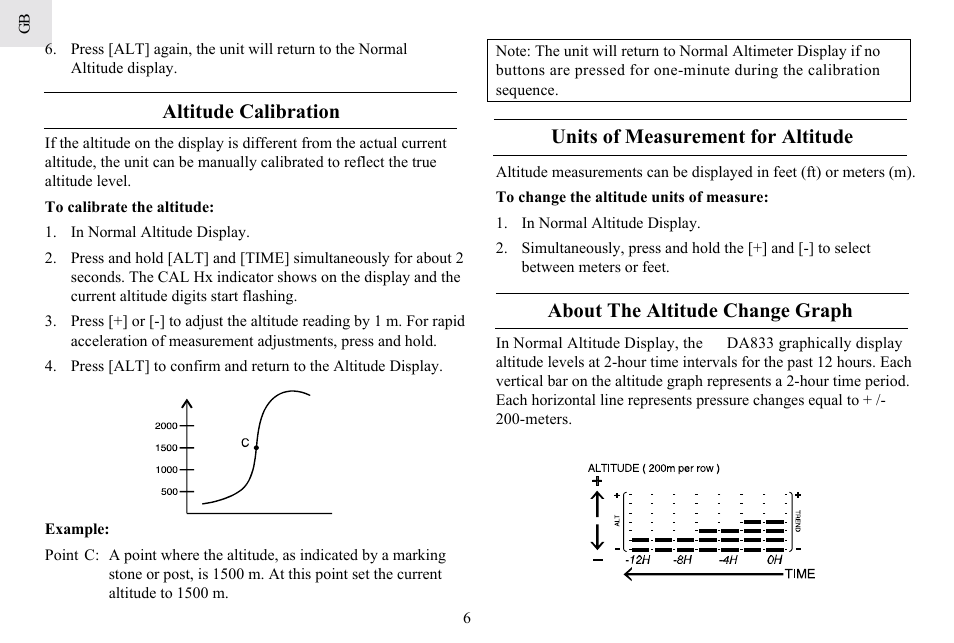 GB

6. Press [ALT] again, the unit will return to the Normal Altitude display.

Altitude Calibration

If the altitude on the display is different from the actual current altitude, the unit can be manually calibrated to reflect the true altitude level.

To calibrate the altitude:

1. In Normal Altitude Display.
2. Press and hold [ALT] and [TIME] simultaneously for about 2 seconds. The CAL Hx indicator shows on the display and the current altitude digits start flashing.
3. Press [+] or [-] to adjust the altitude reading by 1 m. For rapid acceleration of measurement adjustments, press and hold.
4. Press [ALT] to confirm and return to the Altitude Display.

2000
1500
1000
500
C

Example:

Point C: A point where the altitude, as indicated by a marking stone or post, is 1500 m. At this point set the current altitude to 1500 m.

Note: The unit will return to Normal Altimeter Display if no buttons are pressed for one-minute during the calibration sequence.

Units of Measurement for Altitude

Altitude measurements can be displayed in feet (ft) or meters (m).

To change the altitude units of measure:

1. In Normal Altitude Display.
2. Simultaneously, press and hold the [+] and [-] to select between meters or feet.

About The Altitude Change Graph

In Normal Altitude Display, the DA833 graphically display altitude levels at 2-hour time intervals for the past 12 hours. Each vertical bar on the altitude graph represents a 2-hour time period. Each horizontal line represents pressure changes equal to + /- 200-meters.

ALTITUDE ( 200m per row )
+
ALT
TREND
−
-12H -8H -4H 0H
TIME

6